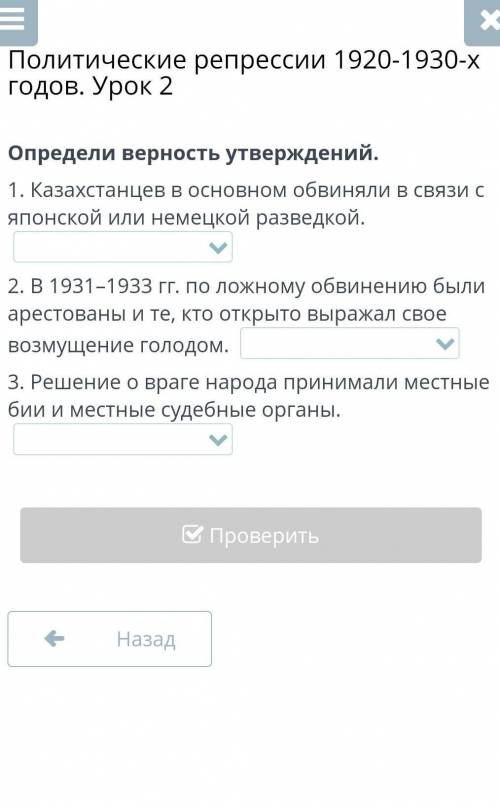 Политические репрессии 1920-1930-х годов. Урок 2

Определи верность утверждений.

1. Казахстанцев в основном обвиняли в связи с японской или немецкой разведкой.

2. В 1931–1933 гг. по ложному обвинению были арестованы и те, кто открыто выражал свое возмущение голодом.

3. Решение о враге народа принимали местные бии и местные судебные органы.

Проверить

Назад